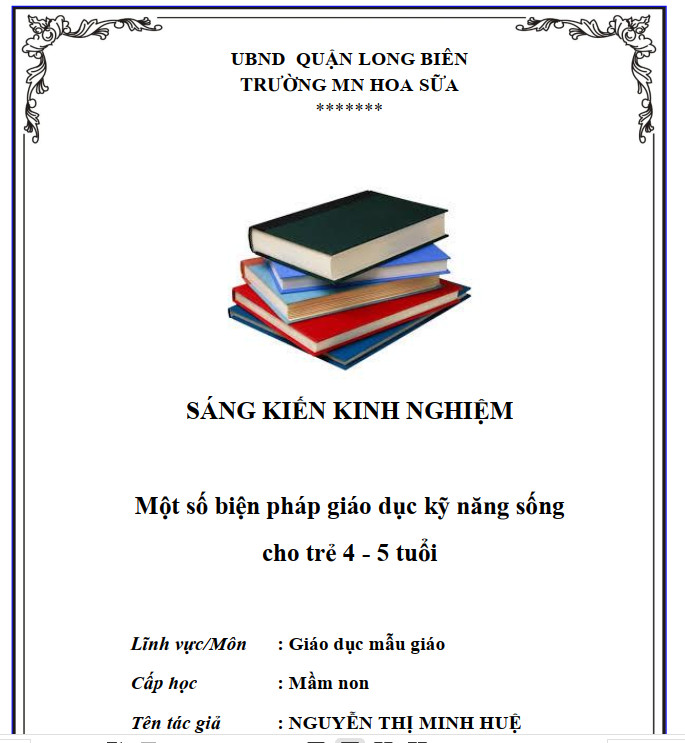 UBND QUẬN LONG BIÊN
TRƯỜNG MN HOA SỮA
*******

SÁNG KIẾN KINH NGHIỆM

Một số biện pháp giáo dục kỹ năng sống cho trẻ 4 - 5 tuổi

Lĩnh vực/Môn : Giáo dục mẫu giáo
Cấp học : Mầm non
Tên tác giả : NGUYỄN THỊ MINH HUỆ